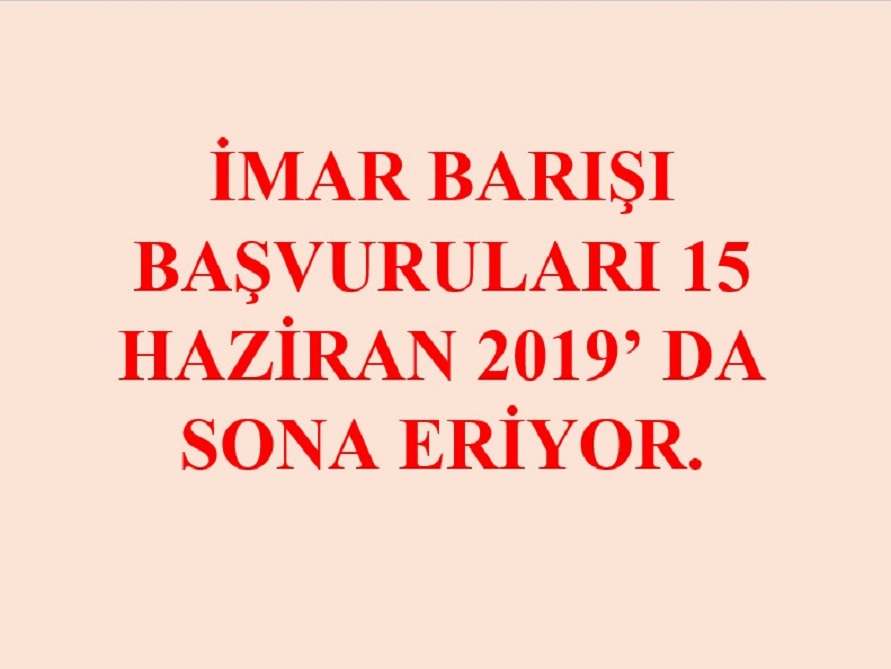 İMAR BARIŞI BAŞVURULARI 15 HAZİRAN 2019’ DA SONA ERİYOR.